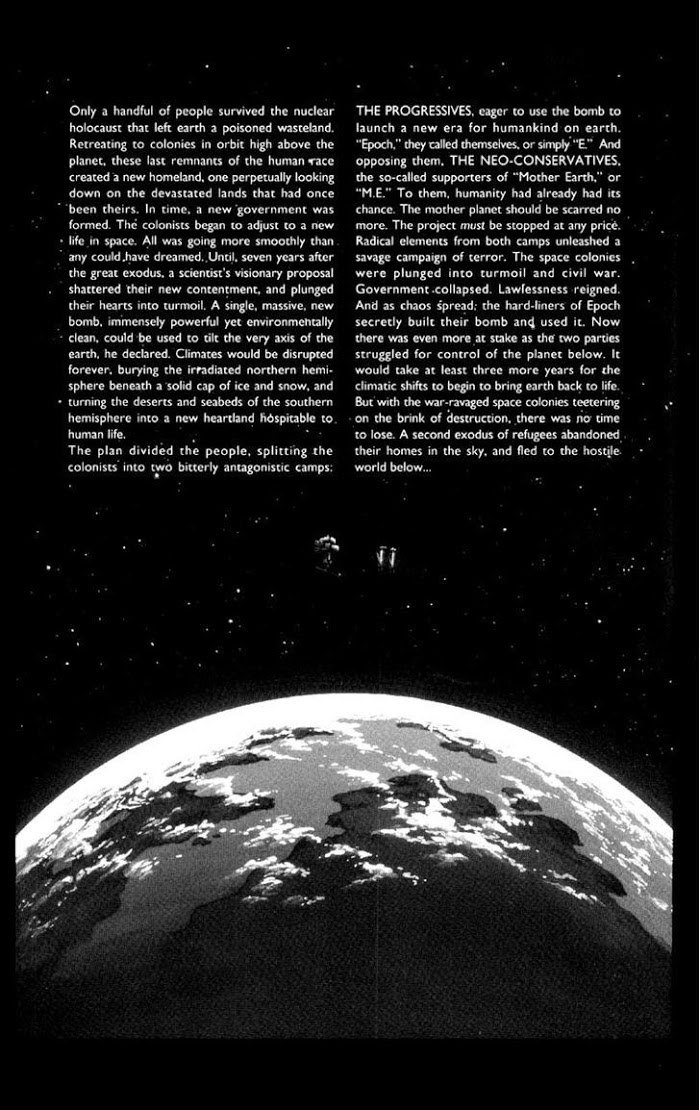 Only a handful of people survived the nuclear holocaust that left earth a poisoned wasteland. Retreating to colonies in orbit high above the planet, these last remnants of the human race created a new homeland, one perpetually looking down on the devastated lands that had once been theirs. In time, a new government was formed. The colonists began to adjust to a new life in space. All was going more smoothly than any could have dreamed. Until, seven years after the great exodus, a scientist's visionary proposal shattered their new contentment, and plunged their hearts into turmoil. A single, massive, new bomb, immensely powerful yet environmentally clean, could be used to tilt the very axis of the earth, he declared. Climates would be disrupted forever, burying the irradiated northern hemisphere beneath a solid cap of ice and snow, and turning the deserts and seabeds of the southern hemisphere into a new heartland hospitable to human life.
The plan divided the people, splitting the colonists into two bitterly antagonistic camps:

THE PROGRESSIVES, eager to use the bomb to launch a new era for humankind on earth. "Epoch," they called themselves, or simply "E." And opposing them, THE NEO-CONSERVATIVES, the so-called supporters of "Mother Earth," or "M.E." To them, humanity had already had its chance. The mother planet should be scarred no more. The project must be stopped at any price. Radical elements from both camps unleashed a savage campaign of terror. The space colonies were plunged into turmoil and civil war. Government collapsed. Lawlessness reigned. And as chaos spread, the hard-liners of Epoch secretly built their bomb and used it. Now there was even more at stake as the two parties struggled for control of the planet below. It would take at least three more years for the climatic shifts to begin to bring earth back to life. But with the war-ravaged space colonies teetering on the brink of destruction, there was no time to lose. A second exodus of refugees abandoned their homes in the sky, and fled to the hostile world below...